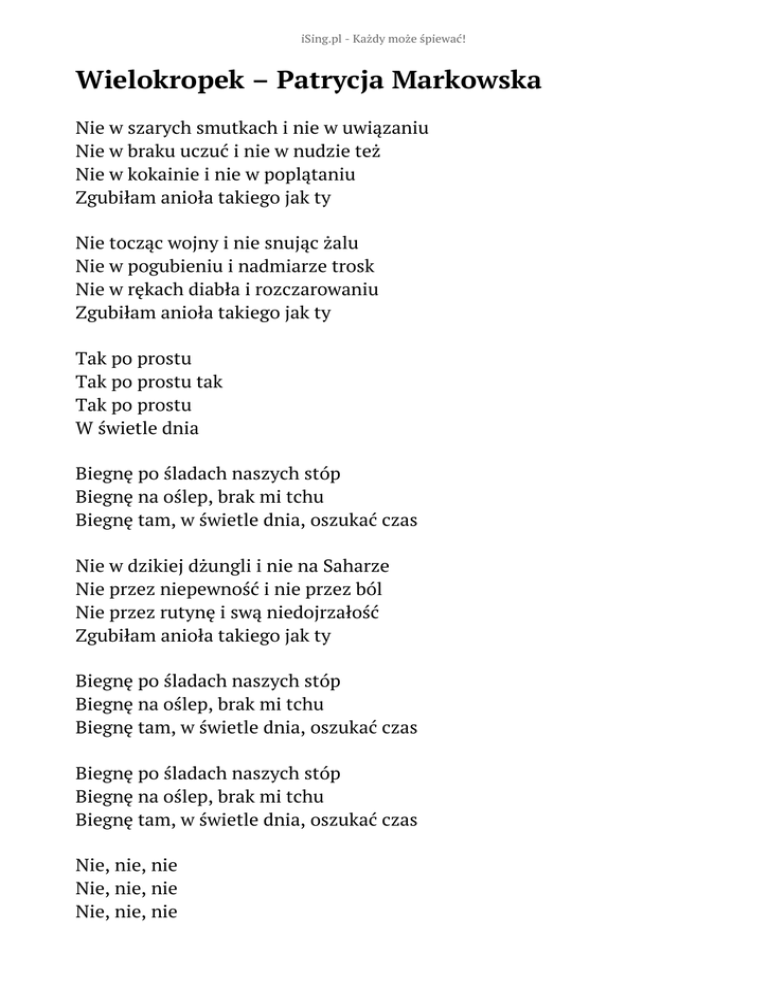 iSing.pl - Każdy może śpiewać!

Wielokropek – Patrycja Markowska

Nie w szarych smutkach i nie w uwiązaniu
Nie w braku uczuć i nie w nudzie też
Nie w kokainie i nie w poplątaniu
Zgubiłam anioła takiego jak ty

Nie tocząc wojny i nie snując żalu
Nie w pogubieniu i nadmiarze trosk
Nie w rękach diabła i rozczarowaniu
Zgubiłam anioła takiego jak ty

Tak po prostu
Tak po prostu tak
Tak po prostu
W świetle dnia

Biegnę po śladach naszych stóp
Biegnę na oślep, brak mi tchu
Biegnę tam, w świetle dnia, oszukać czas

Nie w dzikiej dżungli i nie na Saharze
Nie przez niepewność i nie przez ból
Nie przez rutynę i swą niedojrzałość
Zgubiłam anioła takiego jak ty

Biegnę po śladach naszych stóp
Biegnę na oślep, brak mi tchu
Biegnę tam, w świetle dnia, oszukać czas

Biegnę po śladach naszych stóp
Biegnę na oślep, brak mi tchu
Biegnę tam, w świetle dnia, oszukać czas

Nie, nie, nie
Nie, nie, nie
Nie, nie, nie